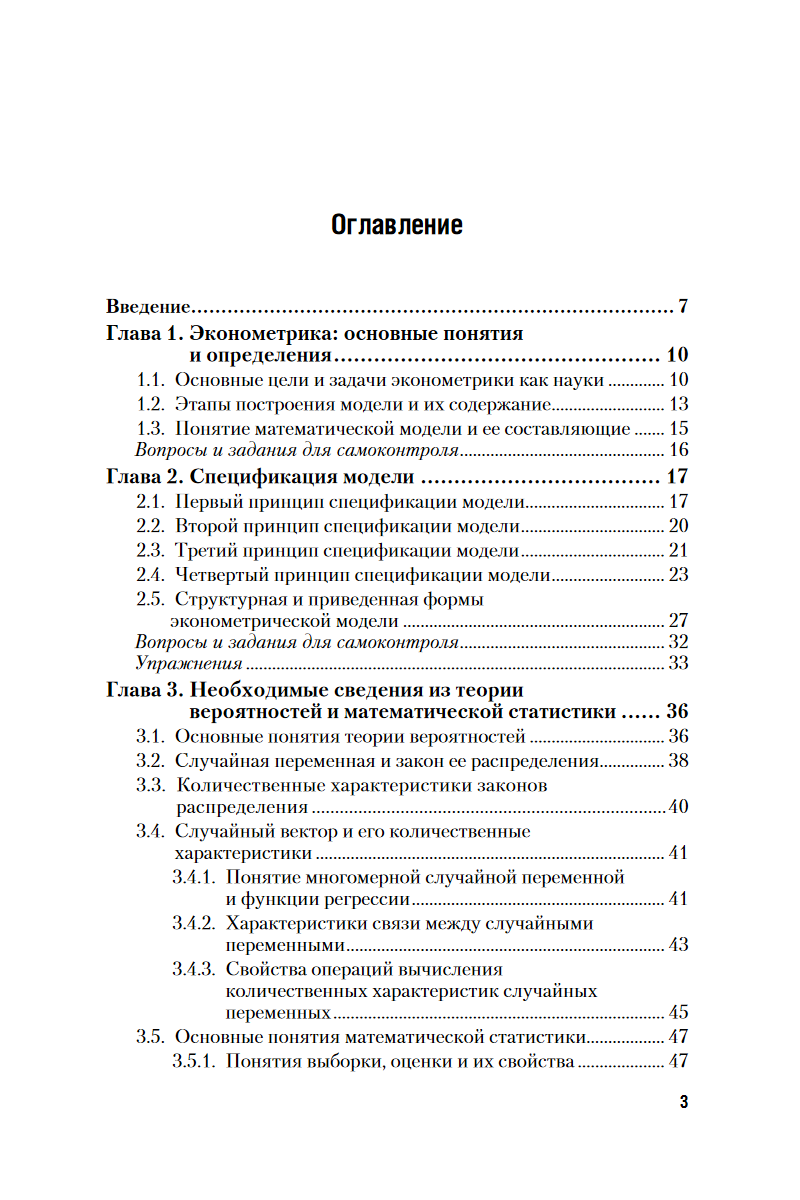 Оглавление

Введение 7
Глава 1. Эконометрика: основные понятия и определения 10
1.1. Основные цели и задачи эконометрики как науки 10
1.2. Этапы построения модели и их содержание 13
1.3. Понятие математической модели и ее составляющие 15
Вопросы и задания для самоконтроля 16
Глава 2. Спецификация модели 17
2.1. Первый принцип спецификации модели 17
2.2. Второй принцип спецификации модели 20
2.3. Третий принцип спецификации модели 21
2.4. Четвертый принцип спецификации модели 23
2.5. Структурная и приведенная формы эконометрической модели 27
Вопросы и задания для самоконтроля 32
Упражнения 33
Глава 3. Необходимые сведения из теории вероятностей и математической статистики 36
3.1. Основные понятия теории вероятностей 36
3.2. Случайная переменная и закон ее распределения 38
3.3. Количественные характеристики законов распределения 40
3.4. Случайный вектор и его количественные характеристики 41
3.4.1. Понятие многомерной случайной переменной и функции регрессии 41
3.4.2. Характеристики связи между случайными переменными 43
3.4.3. Свойства операций вычисления количественных характеристик случайных переменных 45
3.5. Основные понятия математической статистики 47
3.5.1. Понятия выборки, оценки и их свойства 47

3